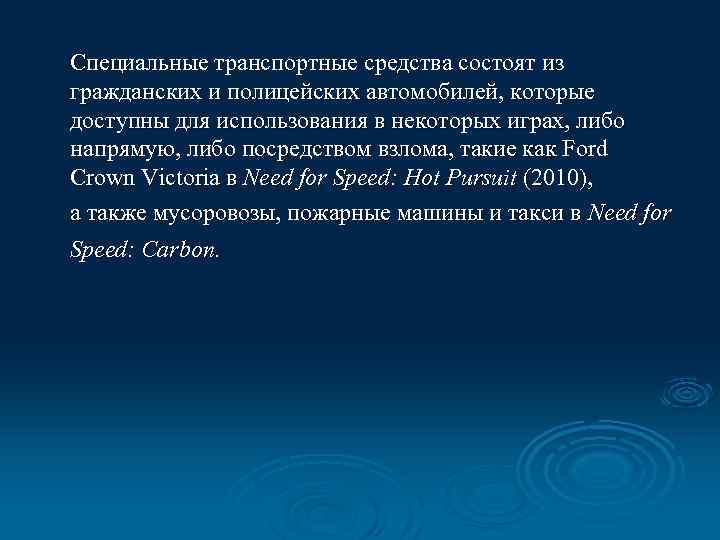 Специальные транспортные средства состоят из гражданских и полицейских автомобилей, которые доступны для использования в некоторых играх, либо напрямую, либо посредством взлома, такие как Ford Crown Victoria в Need for Speed: Hot Pursuit (2010),

а также мусоровозы, пожарные машины и такси в Need for Speed: Carbon.